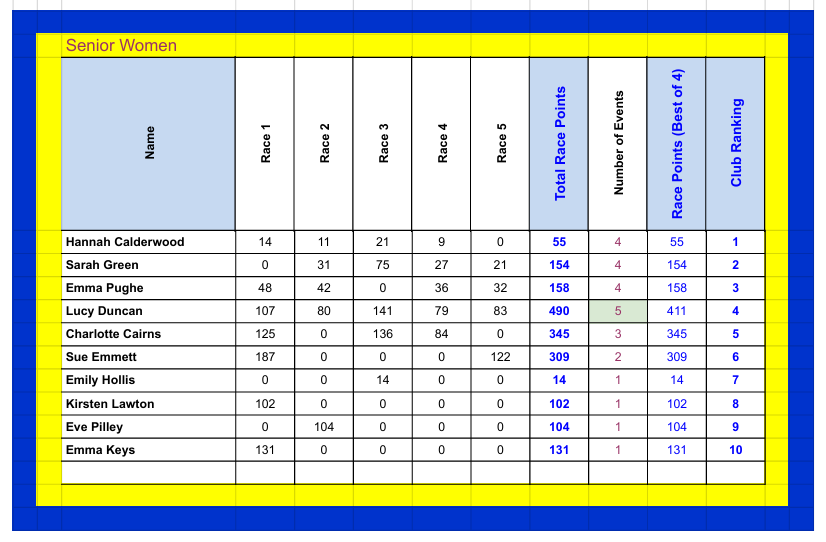 Senior Women

| Name | Race 1 | Race 2 | Race 3 | Race 4 | Race 5 | Total Race Points | Number of Events | Race Points (Best of 4) | Club Ranking |
|---|---|---|---|---|---|---|---|---|---|
| Hannah Calderwood | 14 | 11 | 21 | 9 | 0 | 55 | 4 | 55 | 1 |
| Sarah Green | 0 | 31 | 75 | 27 | 21 | 154 | 4 | 154 | 2 |
| Emma Pughe | 48 | 42 | 0 | 36 | 32 | 158 | 4 | 158 | 3 |
| Lucy Duncan | 107 | 80 | 141 | 79 | 83 | 490 | 5 | 411 | 4 |
| Charlotte Cairns | 125 | 0 | 136 | 84 | 0 | 345 | 3 | 345 | 5 |
| Sue Emmett | 187 | 0 | 0 | 0 | 122 | 309 | 2 | 309 | 6 |
| Emily Hollis | 0 | 0 | 14 | 0 | 0 | 14 | 1 | 14 | 7 |
| Kirsten Lawton | 102 | 0 | 0 | 0 | 0 | 102 | 1 | 102 | 8 |
| Eve Pilley | 0 | 104 | 0 | 0 | 0 | 104 | 1 | 104 | 9 |
| Emma Keys | 131 | 0 | 0 | 0 | 0 | 131 | 1 | 131 | 10 |